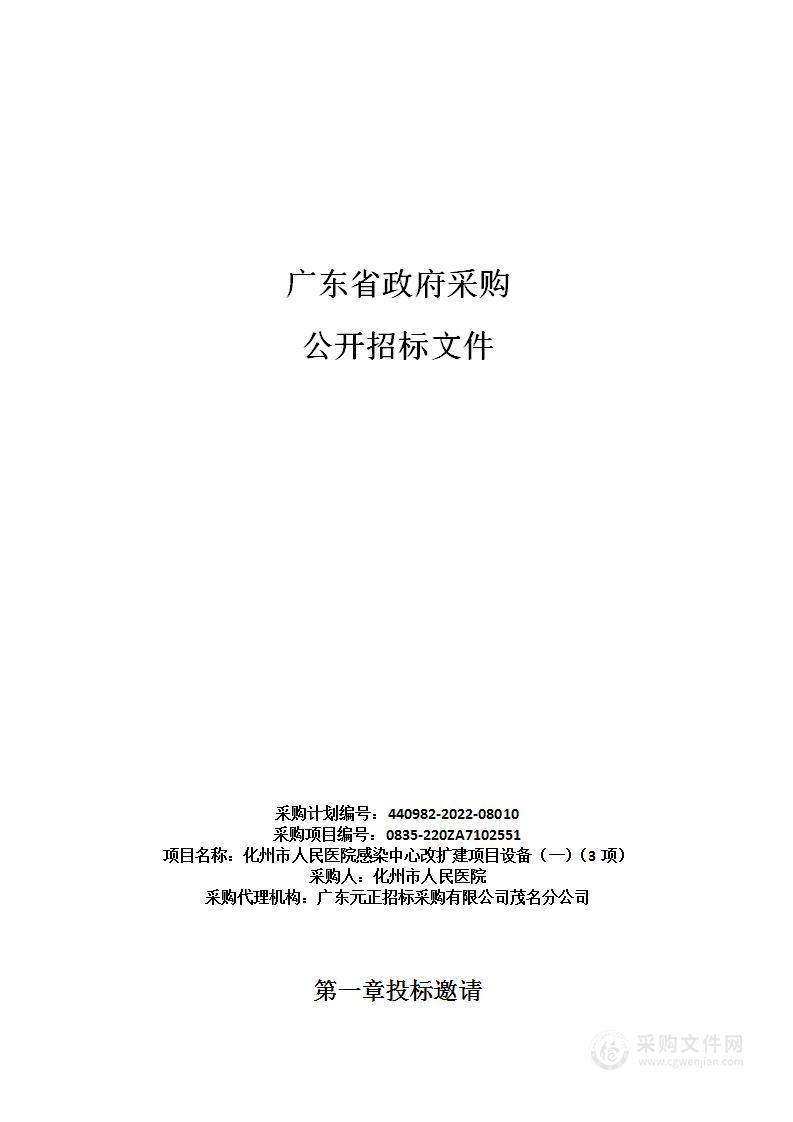 广东省政府采购

公开招标文件

采购计划编号：440982-2022-08010
采购项目编号：0835-220ZA7102551
项目名称：化州市人民医院感染中心改扩建项目设备（一）（3 项）
采购人：化州市人民医院
采购代理机构：广东元正招标采购有限公司茂名分公司

第一章投标邀请

采购文件网
www.cgwenjian.com